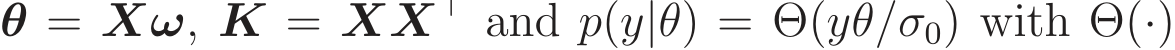 $\boldsymbol{\theta} = \boldsymbol{X}\boldsymbol{\omega}$, $\boldsymbol{K} = \boldsymbol{X}\boldsymbol{X}^\top$ and $p(y|\theta) = \Theta(y\theta/\sigma_0)$ with $\Theta(\cdot)$